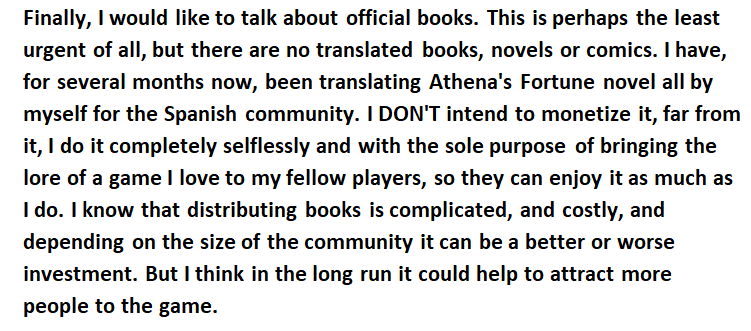 Finally, I would like to talk about official books. This is perhaps the least urgent of all, but there are no translated books, novels or comics. I have, for several months now, been translating Athena's Fortune novel all by myself for the Spanish community. I DON'T intend to monetize it, far from it, I do it completely selflessly and with the sole purpose of bringing the lore of a game I love to my fellow players, so they can enjoy it as much as I do. I know that distributing books is complicated, and costly, and depending on the size of the community it can be a better or worse investment. But I think in the long run it could help to attract more people to the game.